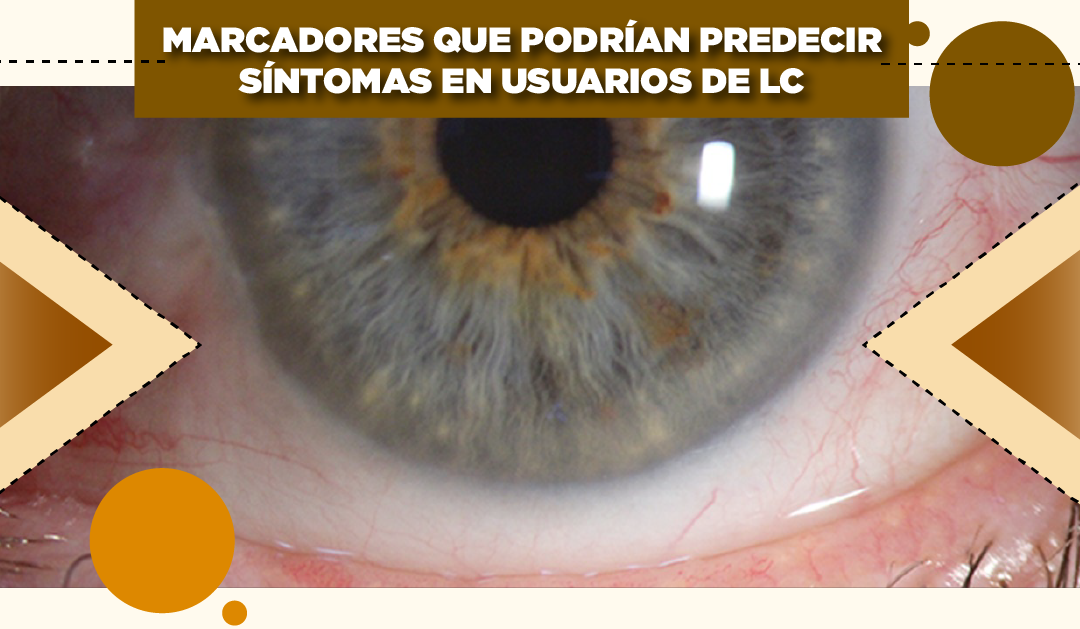 MARCADORES QUE PODRÍAN PREDECIR SÍNTOMAS EN USUARIOS DE LC